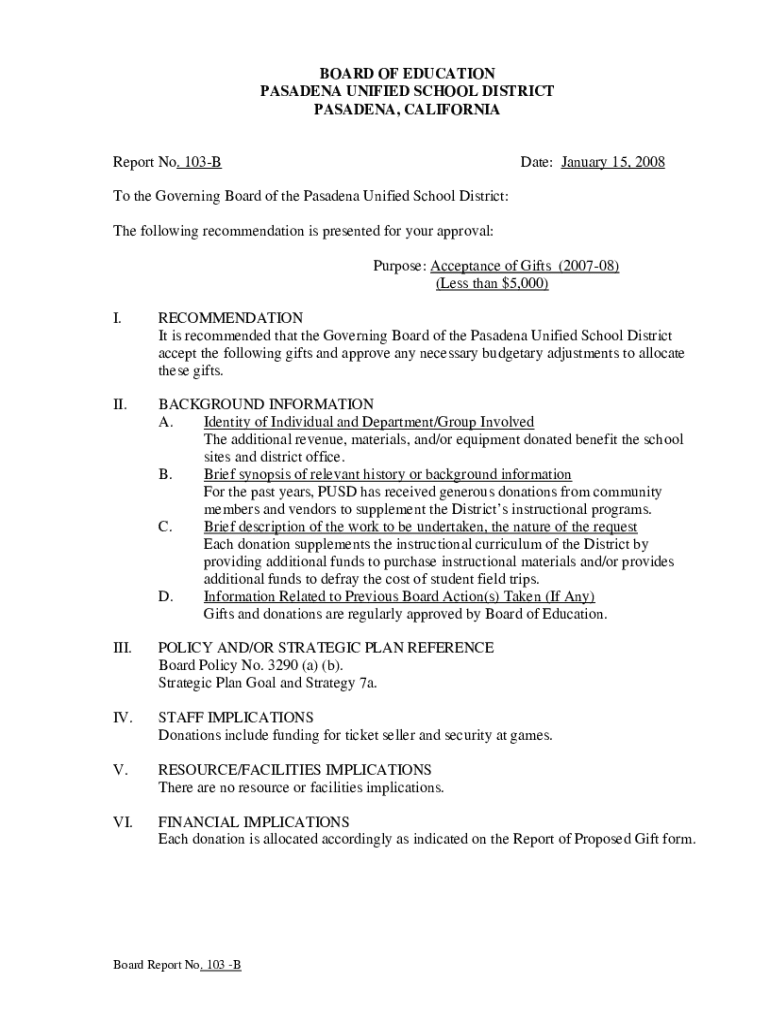 BOARD OF EDUCATION
PASADENA UNIFIED SCHOOL DISTRICT
PASADENA, CALIFORNIA

Report No. 103-B

Date: January 15, 2008

To the Governing Board of the Pasadena Unified School District:

The following recommendation is presented for your approval:

Purpose: Acceptance of Gifts (2007-08)
(Less than $5,000)

I. RECOMMENDATION
It is recommended that the Governing Board of the Pasadena Unified School District accept the following gifts and approve any necessary budgetary adjustments to allocate these gifts.

II. BACKGROUND INFORMATION
A. Identity of Individual and Department/Group Involved
The additional revenue, materials, and/or equipment donated benefit the school sites and district office.
B. Brief synopsis of relevant history or background information
For the past years, PUSD has received generous donations from community members and vendors to supplement the District's instructional programs.
C. Brief description of the work to be undertaken, the nature of the request
Each donation supplements the instructional curriculum of the District by providing additional funds to purchase instructional materials and/or provides additional funds to defray the cost of student field trips.
D. Information Related to Previous Board Action(s) Taken (If Any)
Gifts and donations are regularly approved by Board of Education.

III. POLICY AND/OR STRATEGIC PLAN REFERENCE
Board Policy No. 3290 (a) (b).
Strategic Plan Goal and Strategy 7a.

IV. STAFF IMPLICATIONS
Donations include funding for ticket seller and security at games.

V. RESOURCE/FACILITIES IMPLICATIONS
There are no resource or facilities implications.

VI. FINANCIAL IMPLICATIONS
Each donation is allocated accordingly as indicated on the Report of Proposed Gift form.

Board Report No. 103 -B